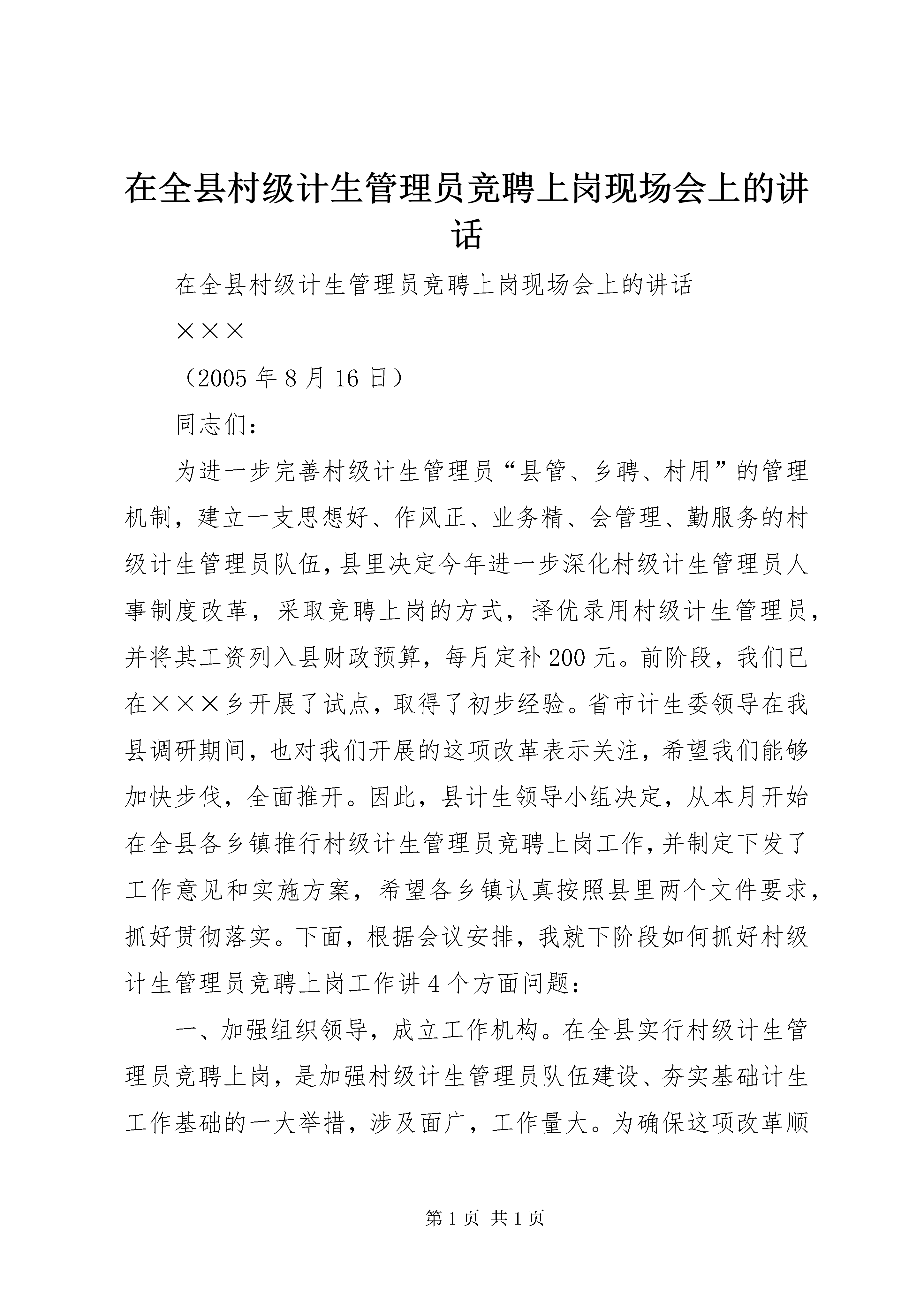 在全县村级计生管理员竞聘上岗现场会上的讲话

在全县村级计生管理员竞聘上岗现场会上的讲话

×××

（2005 年 8 月 16 日）

同志们：

为进一步完善村级计生管理员“县管、乡聘、村用”的管理机制，建立一支思想好、作风正、业务精、会管理、勤服务的村级计生管理员队伍，县里决定今年进一步深化村级计生管理员人事制度改革，采取竞聘上岗的方式，择优录用村级计生管理员，并将其工资列入县财政预算，每月定补 200 元。前阶段，我们已在×××乡开展了试点，取得了初步经验。省市计生委领导在我县调研期间，也对我们开展的这项改革表示关注，希望我们能够加快步伐，全面推开。因此，县计生领导小组决定，从本月开始在全县各乡镇推行村级计生管理员竞聘上岗工作，并制定下发了工作意见和实施方案，希望各乡镇认真按照县里两个文件要求，抓好贯彻落实。下面，根据会议安排，我就下阶段如何抓好村级计生管理员竞聘上岗工作讲 4 个方面问题：

一、加强组织领导，成立工作机构。在全县实行村级计生管理员竞聘上岗，是加强村级计生管理员队伍建设、夯实基础计生工作基础的一大举措，涉及面广，工作量大。为确保这项改革顺

第 1 页 共 1 页